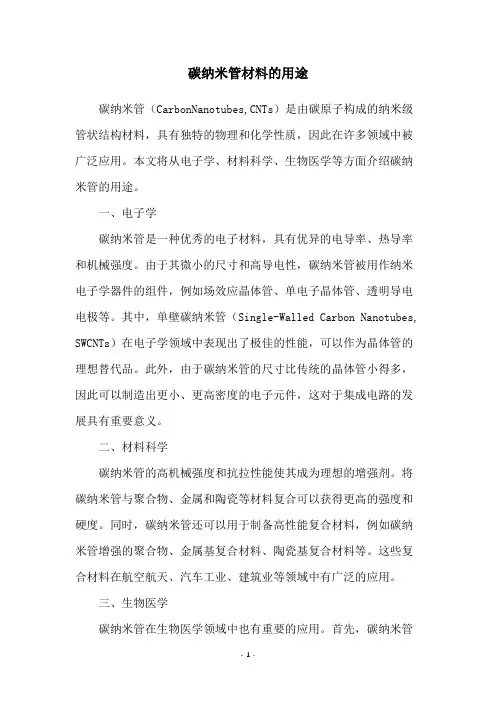 碳纳米管材料的用途

碳纳米管（CarbonNanotubes,CNTs）是由碳原子构成的纳米级管状结构材料，具有独特的物理和化学性质，因此在许多领域中被广泛应用。本文将从电子学、材料科学、生物医学等方面介绍碳纳米管的用途。

一、电子学

碳纳米管是一种优秀的电子材料，具有优异的电导率、热导率和机械强度。由于其微小的尺寸和高导电性，碳纳米管被用作纳米电子学器件的组件，例如场效应晶体管、单电子晶体管、透明导电电极等。其中，单壁碳纳米管（Single-Walled Carbon Nanotubes, SWCNTs）在电子学领域中表现出了极佳的性能，可以作为晶体管的理想替代品。此外，由于碳纳米管的尺寸比传统的晶体管小得多，因此可以制造出更小、更高密度的电子元件，这对于集成电路的发展具有重要意义。

二、材料科学

碳纳米管的高机械强度和抗拉性能使其成为理想的增强剂。将碳纳米管与聚合物、金属和陶瓷等材料复合可以获得更高的强度和硬度。同时，碳纳米管还可以用于制备高性能复合材料，例如碳纳米管增强的聚合物、金属基复合材料、陶瓷基复合材料等。这些复合材料在航空航天、汽车工业、建筑业等领域中有广泛的应用。

三、生物医学

碳纳米管在生物医学领域中也有重要的应用。首先，碳纳米管

- 1 -